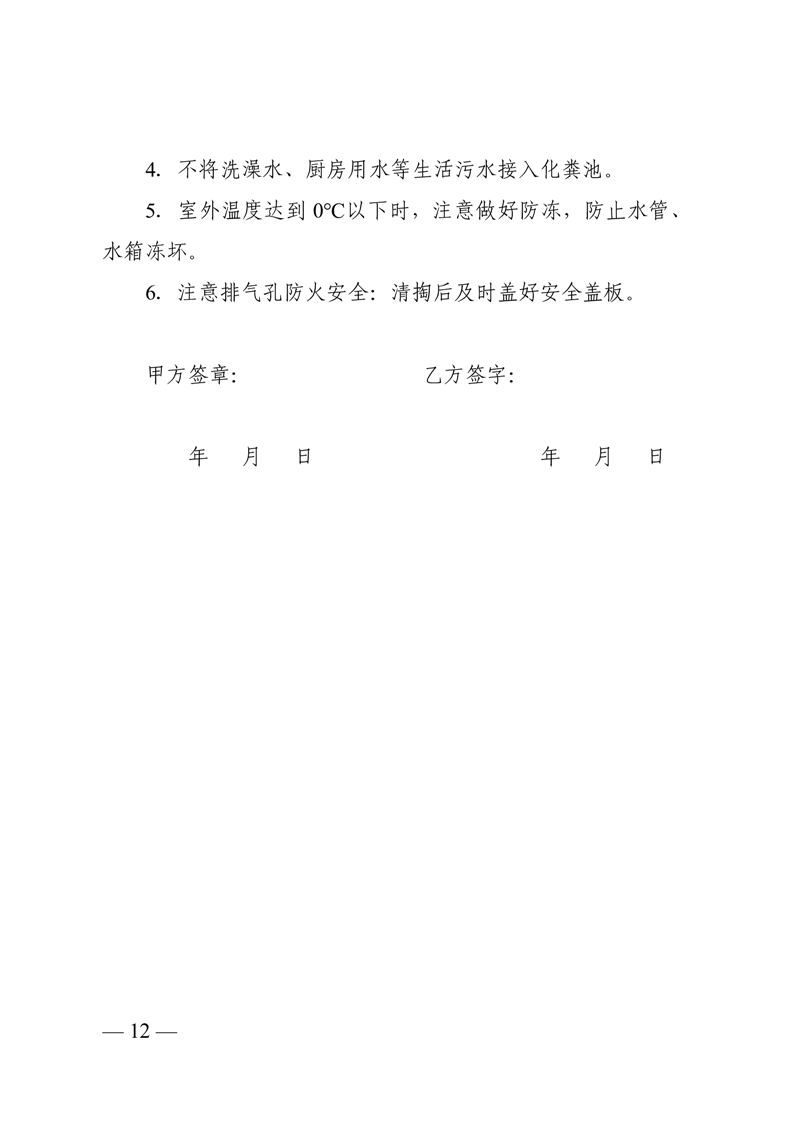 4. 不将洗澡水、厨房用水等生活污水接入化粪池。

5. 室外温度达到 0℃以下时，注意做好防冻，防止水管、水箱冻坏。

6. 注意排气孔防火安全：清掏后及时盖好安全盖板。

甲方签章：　　　　　　　　乙方签字：

年　月　日　　　　　　　　年　月　日

— 12 —